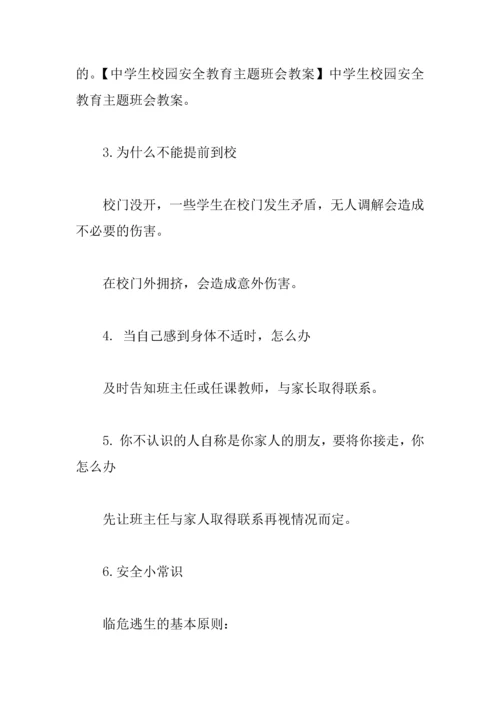 的。【中学生校园安全教育主题班会教案】中学生校园安全教育主题班会教案。

3. 为什么不能提前到校

校门没开，一些学生在校门发生矛盾，无人调解会造成不必要的伤害。

在校门外拥挤，会造成意外伤害。

4. 当自己感到身体不适时，怎么办

及时告知班主任或任课教师，与家长取得联系。

5. 你不认识的人自称是你家人的朋友，要将你接走，你怎么办

先让班主任与家人取得联系再视情况而定。

6. 安全小常识

临危逃生的基本原则：